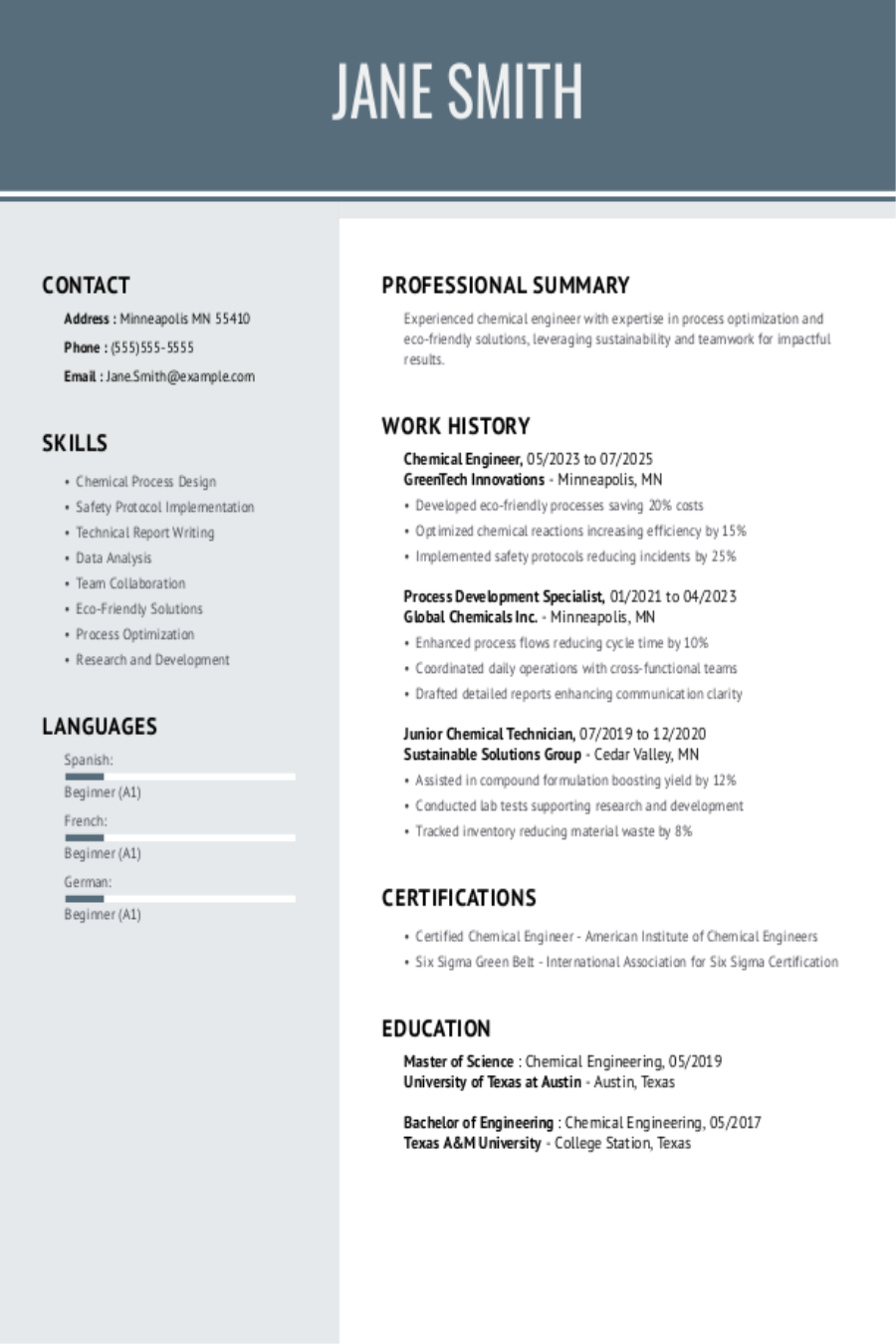 JANE SMITH

CONTACT

Address : Minneapolis MN 55410

Phone : (555)555-5555

Email : Jane.Smith@example.com

SKILLS

• Chemical Process Design
• Safety Protocol Implementation
• Technical Report Writing
• Data Analysis
• Team Collaboration
• Eco-Friendly Solutions
• Process Optimization
• Research and Development

LANGUAGES

Spanish:
Beginner (A1)

French:
Beginner (A1)

German:
Beginner (A1)

PROFESSIONAL SUMMARY

Experienced chemical engineer with expertise in process optimization and eco-friendly solutions, leveraging sustainability and teamwork for impactful results.

WORK HISTORY

Chemical Engineer, 05/2023 to 07/2025
GreenTech Innovations - Minneapolis, MN
• Developed eco-friendly processes saving 20% costs
• Optimized chemical reactions increasing efficiency by 15%
• Implemented safety protocols reducing incidents by 25%

Process Development Specialist, 01/2021 to 04/2023
Global Chemicals Inc. - Minneapolis, MN
• Enhanced process flows reducing cycle time by 10%
• Coordinated daily operations with cross-functional teams
• Drafted detailed reports enhancing communication clarity

Junior Chemical Technician, 07/2019 to 12/2020
Sustainable Solutions Group - Cedar Valley, MN
• Assisted in compound formulation boosting yield by 12%
• Conducted lab tests supporting research and development
• Tracked inventory reducing material waste by 8%

CERTIFICATIONS

• Certified Chemical Engineer - American Institute of Chemical Engineers
• Six Sigma Green Belt - International Association for Six Sigma Certification

EDUCATION

Master of Science : Chemical Engineering, 05/2019
University of Texas at Austin - Austin, Texas

Bachelor of Engineering : Chemical Engineering, 05/2017
Texas A&M University - College Station, Texas